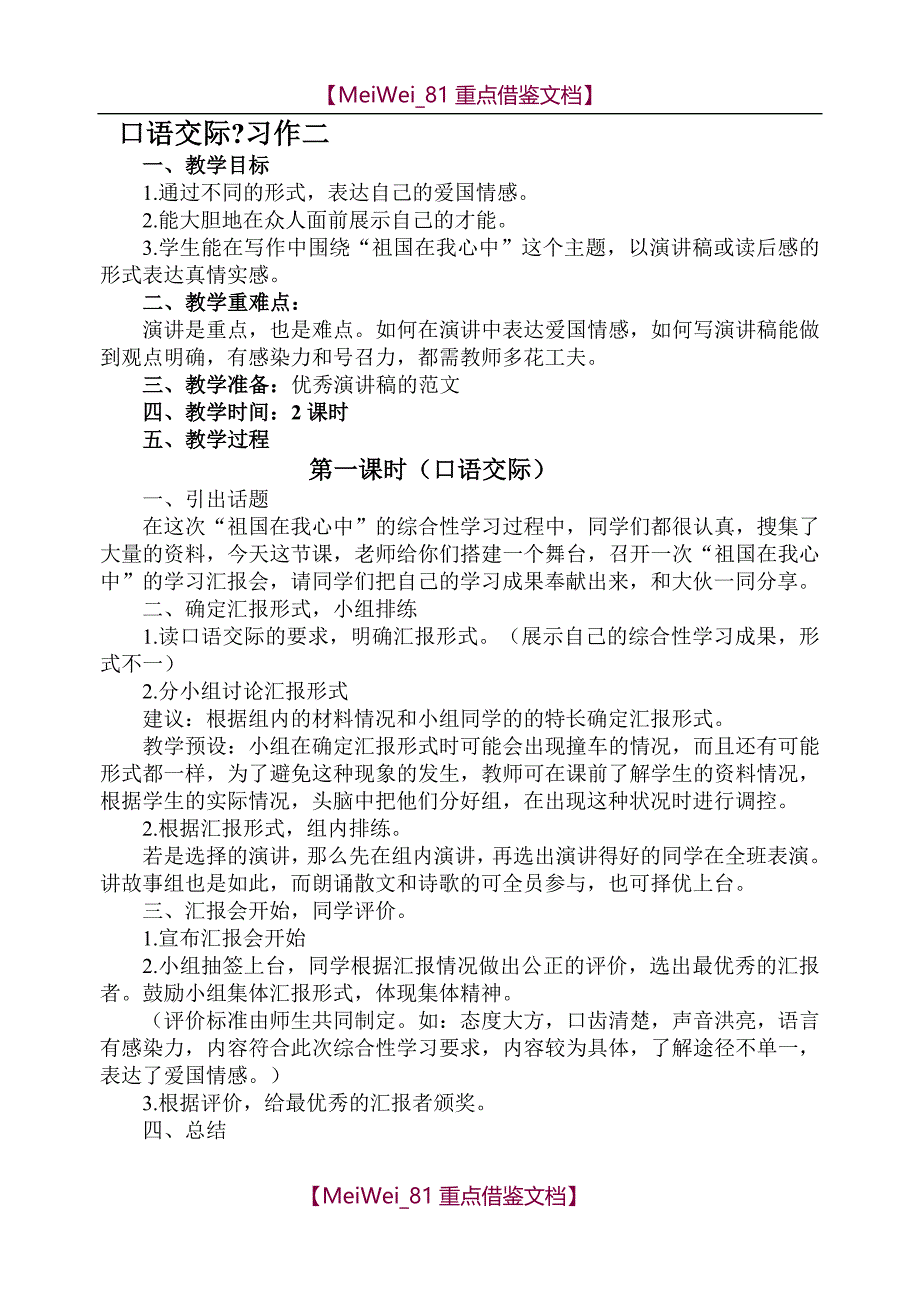 【MeiWei_81 重点借鉴文档】

口语交际?习作二

一、教学目标

1.通过不同的形式，表达自己的爱国情感。

2.能大胆地在众人面前展示自己的才能。

3.学生能在写作中围绕“祖国在我心中”这个主题，以演讲稿或读后感的形式表达真情实感。

二、教学重难点：

演讲是重点，也是难点。如何在演讲中表达爱国情感，如何写演讲稿能做到观点明确，有感染力和号召力，都需教师多花工夫。

三、教学准备：优秀演讲稿的范文

四、教学时间：2 课时

五、教学过程

第一课时（口语交际）

一、引出话题

在这次“祖国在我心中”的综合性学习过程中，同学们都很认真，搜集了大量的资料，今天这节课，老师给你们搭建一个舞台，召开一次“祖国在我心中”的学习汇报会，请同学们把自己的学习成果奉献出来，和大伙一同分享。

二、确定汇报形式，小组排练

1.读口语交际的要求，明确汇报形式。（展示自己的综合性学习成果，形式不一）

2.分小组讨论汇报形式

建议：根据组内的材料情况和小组同学的的特长确定汇报形式。

教学预设：小组在确定汇报形式时可能会出现撞车的情况，而且还有可能形式都一样，为了避免这种现象的发生，教师可在课前了解学生的资料情况，根据学生的实际情况，头脑中把他们分好组，在出现这种状况时进行调控。

2.根据汇报形式，组内排练。

若是选择的演讲，那么先在组内演讲，再选出演讲得好的同学在全班表演。讲故事组也是如此，而朗诵散文和诗歌的可全员参与，也可择优上台。

三、汇报会开始，同学评价。

1.宣布汇报会开始

2.小组抽签上台，同学根据汇报情况做出公正的评价，选出最优秀的汇报者。鼓励小组集体汇报形式，体现集体精神。

（评价标准由师生共同制定。如：态度大方，口齿清楚，声音洪亮，语言有感染力，内容符合此次综合性学习要求，内容较为具体，了解途径不单一，表达了爱国情感。）

3.根据评价，给最优秀的汇报者颁奖。

四、总结

【MeiWei_81 重点借鉴文档】